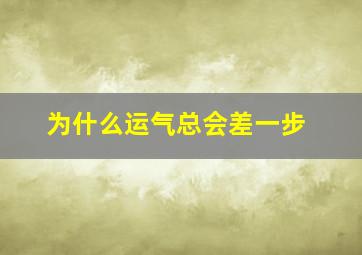 为什么运气总会差一步